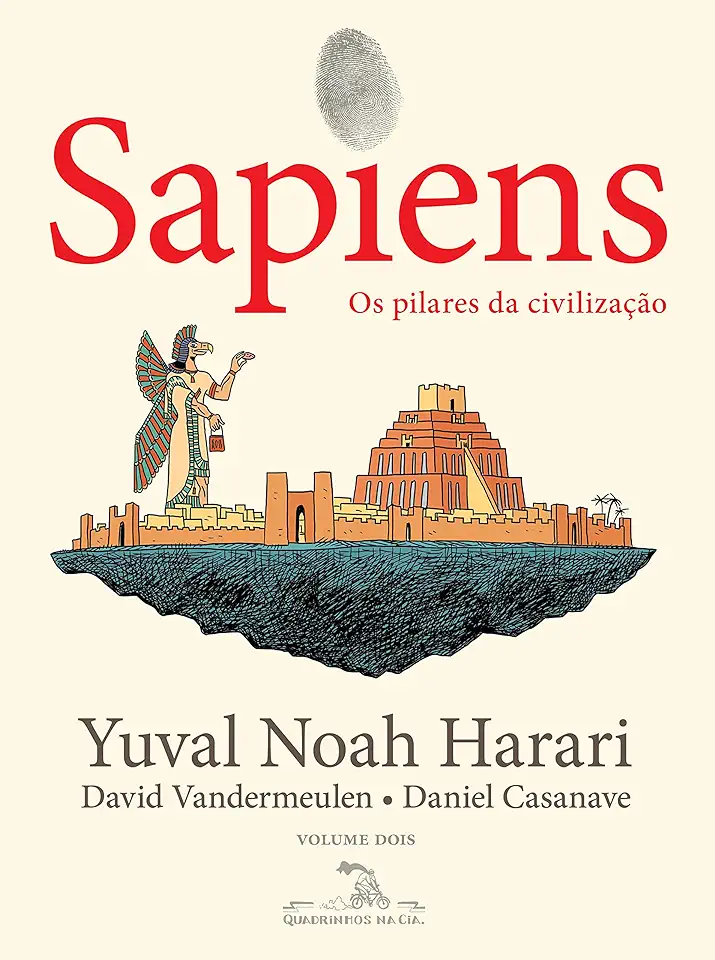 Sapiens
Os pilares da civilização

Yuval Noah Harari
David Vandermeulen • Daniel Casanave

VOLUME DOIS

QUADRINHOS NA CIA.